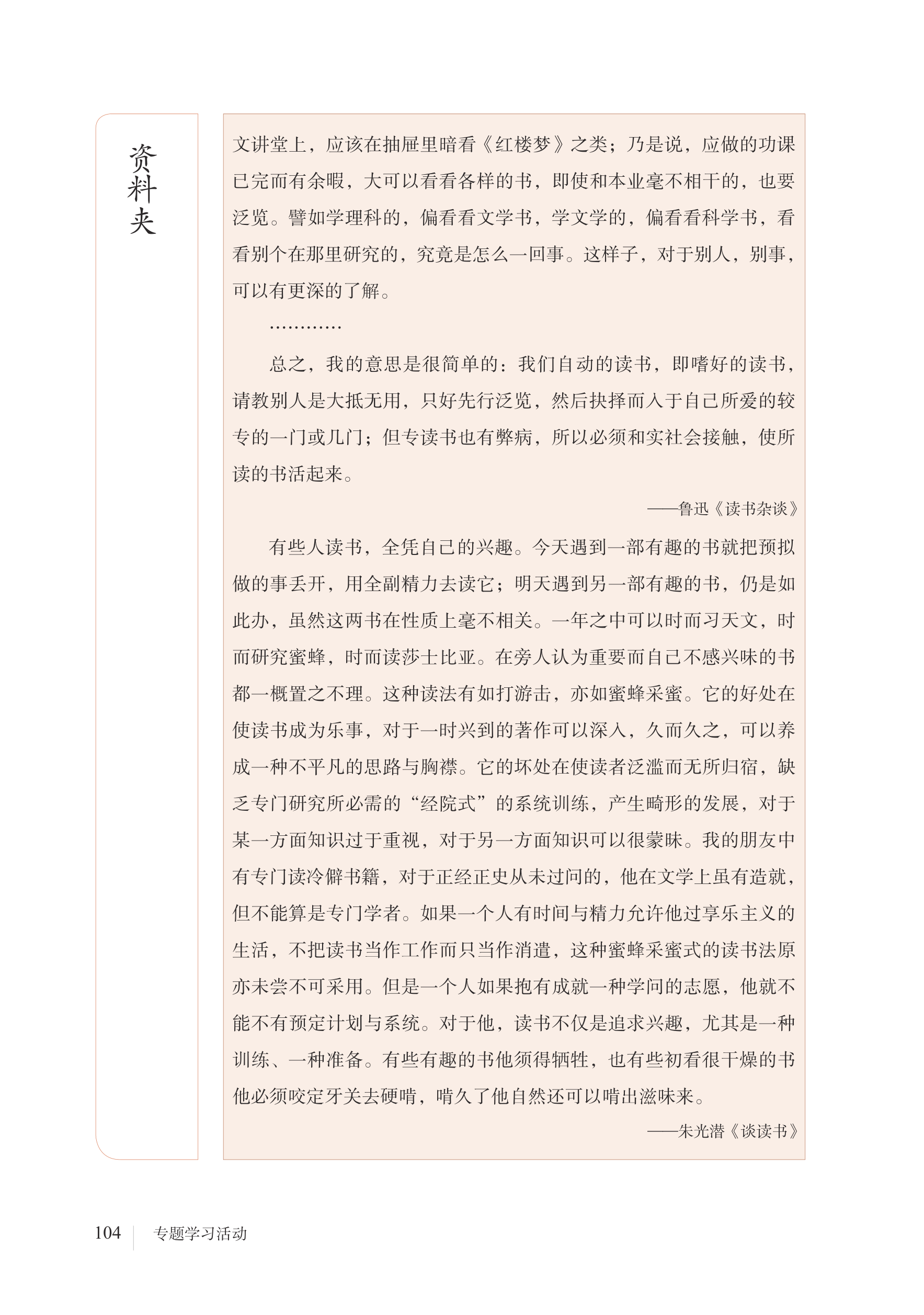 资料夹

文讲堂上，应该在抽屉里暗看《红楼梦》之类；乃是说，应做的功课已完而有余暇，大可以看看各样的书，即使和本业毫不相干的，也要泛览。譬如学理科的，偏看看文学书，学文学的，偏看看科学书，看看别个在那里研究的，究竟是怎么一回事。这样子，对于别人，别事，可以有更深的了解。

…………

总之，我的意思是很简单的：我们自动的读书，即嗜好的读书，请教别人是大抵无用，只好先行泛览，然后抉择而入于自己所爱的较专的一门或几门；但专读书也有弊病，所以必须和实社会接触，使所读的书活起来。

——鲁迅《读书杂谈》

有些人读书，全凭自己的兴趣。今天遇到一部有趣的书就把预拟做的事丢开，用全副精力去读它；明天遇到另一部有趣的书，仍是如此办，虽然这两书在性质上毫不相关。一年之中可以时而习天文，时而研究蜜蜂，时而读莎士比亚。在旁人认为重要而自己不感兴味的书都一概置之不理。这种读法有如打游击，亦如蜜蜂采蜜。它的好处在使读书成为乐事，对于一时兴到的著作可以深入，久而久之，可以养成一种不平凡的思路与胸襟。它的坏处在使读者泛滥而无所归宿，缺乏专门研究所必需的“经院式”的系统训练，产生畸形的发展，对于某一方面知识过于重视，对于另一方面知识可以很蒙昧。我的朋友中有专门读冷僻书籍，对于正经正史从未过问的，他在文学上虽有造就，但不能算是专门学者。如果一个人有时间与精力允许他过享乐主义的生活，不把读书当作工作而只当作消遣，这种蜜蜂采蜜式的读书法原亦未尝不可采用。但是一个人如果抱有成就一种学问的志愿，他就不能不有预定计划与系统。对于他，读书不仅是追求兴趣，尤其是一种训练、一种准备。有些有趣的书他须得牺牲，也有些初看很干燥的书他必须咬定牙关去硬啃，啃久了他自然还可以啃出滋味来。

——朱光潜《谈读书》

104 专题学习活动